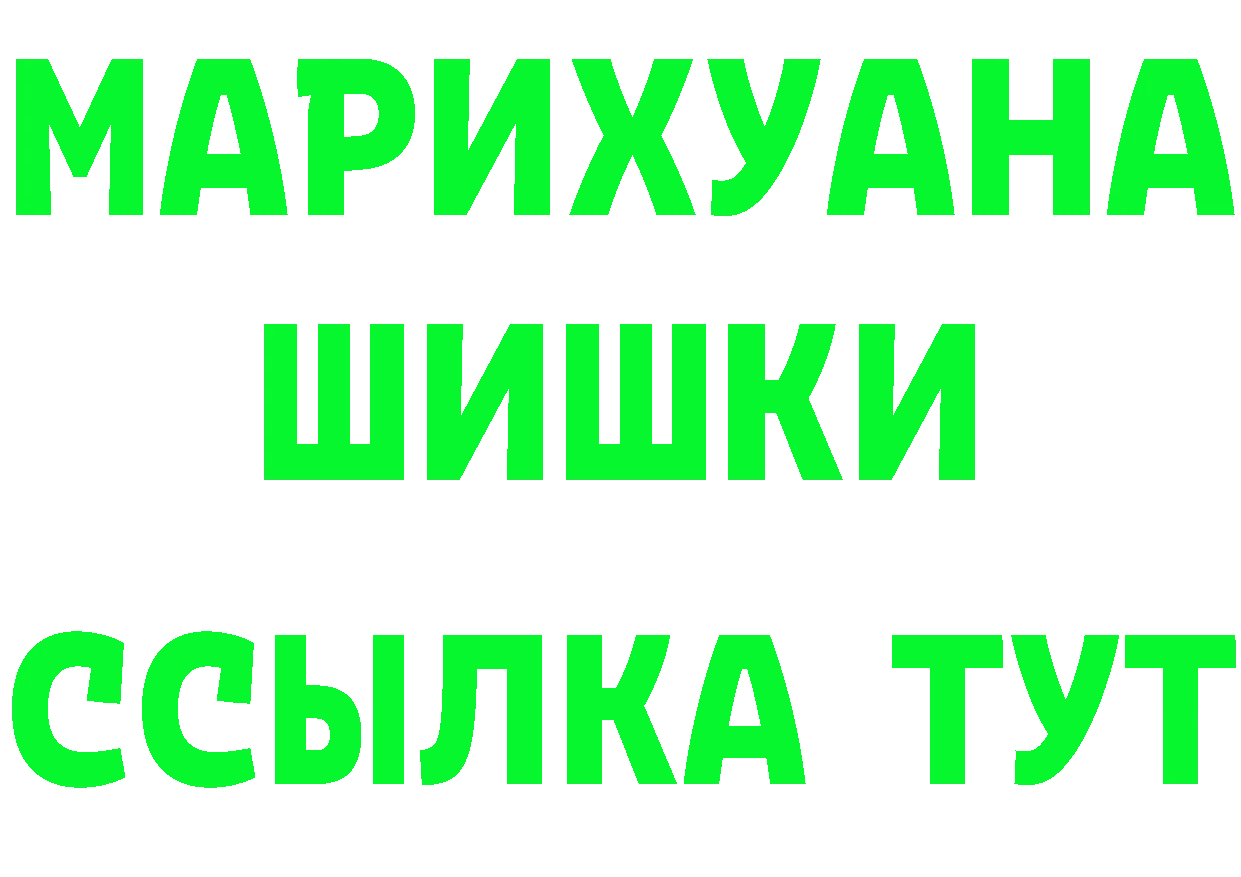 МАРИХУАНА
ШИШКИ
ССЫЛКА ТУТ